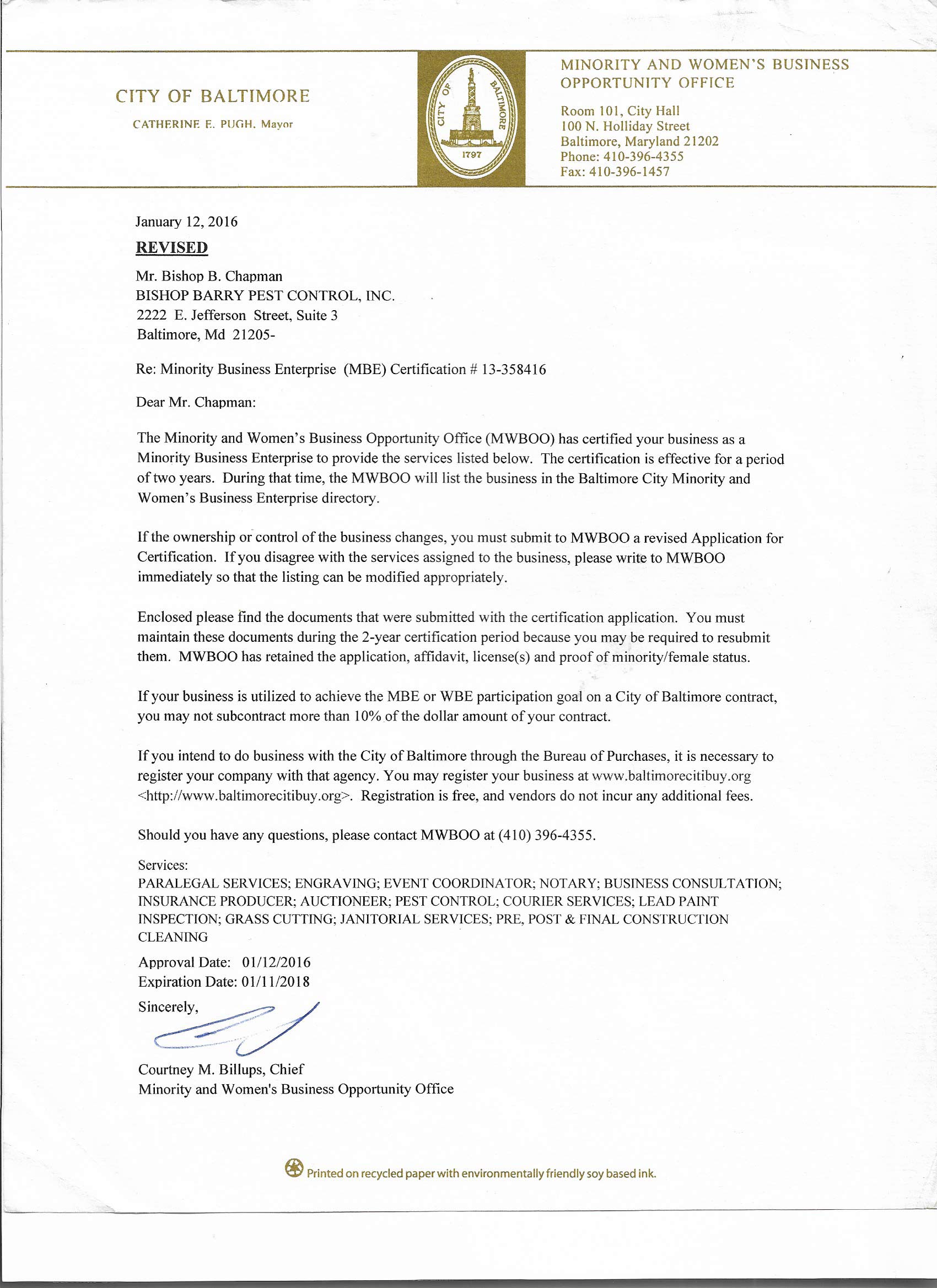 CITY OF BALTIMORE

CATHERINE E. PUGH, Mayor

CITY OF BALTIMORE 1797

MINORITY AND WOMEN'S BUSINESS OPPORTUNITY OFFICE

Room 101, City Hall
100 N. Holliday Street
Baltimore, Maryland 21202
Phone: 410-396-4355
Fax: 410-396-1457

January 12, 2016

REVISED

Mr. Bishop B. Chapman
BISHOP BARRY PEST CONTROL, INC.
2222 E. Jefferson Street, Suite 3
Baltimore, Md 21205-

Re: Minority Business Enterprise (MBE) Certification # 13-358416

Dear Mr. Chapman:

The Minority and Women's Business Opportunity Office (MWBOO) has certified your business as a Minority Business Enterprise to provide the services listed below. The certification is effective for a period of two years. During that time, the MWBOO will list the business in the Baltimore City Minority and Women's Business Enterprise directory.

If the ownership or control of the business changes, you must submit to MWBOO a revised Application for Certification. If you disagree with the services assigned to the business, please write to MWBOO immediately so that the listing can be modified appropriately.

Enclosed please find the documents that were submitted with the certification application. You must maintain these documents during the 2-year certification period because you may be required to resubmit them. MWBOO has retained the application, affidavit, license(s) and proof of minority/female status.

If your business is utilized to achieve the MBE or WBE participation goal on a City of Baltimore contract, you may not subcontract more than 10% of the dollar amount of your contract.

If you intend to do business with the City of Baltimore through the Bureau of Purchases, it is necessary to register your company with that agency. You may register your business at www.baltimorecitibuy.org <http://www.baltimorecitibuy.org>. Registration is free, and vendors do not incur any additional fees.

Should you have any questions, please contact MWBOO at (410) 396-4355.

Services:
PARALEGAL SERVICES; ENGRAVING; EVENT COORDINATOR; NOTARY; BUSINESS CONSULTATION; INSURANCE PRODUCER; AUCTIONEER; PEST CONTROL; COURIER SERVICES; LEAD PAINT INSPECTION; GRASS CUTTING; JANITORIAL SERVICES; PRE, POST & FINAL CONSTRUCTION CLEANING

Approval Date: 01/12/2016
Expiration Date: 01/11/2018

Sincerely,

Courtney M. Billups, Chief
Minority and Women's Business Opportunity Office

Printed on recycled paper with environmentally friendly soy based ink.